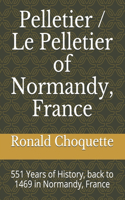 Pelletier / Le Pelletier of Normandy, France

Ronald Choquette

551 Years of History, back to 1469 in Normandy, France